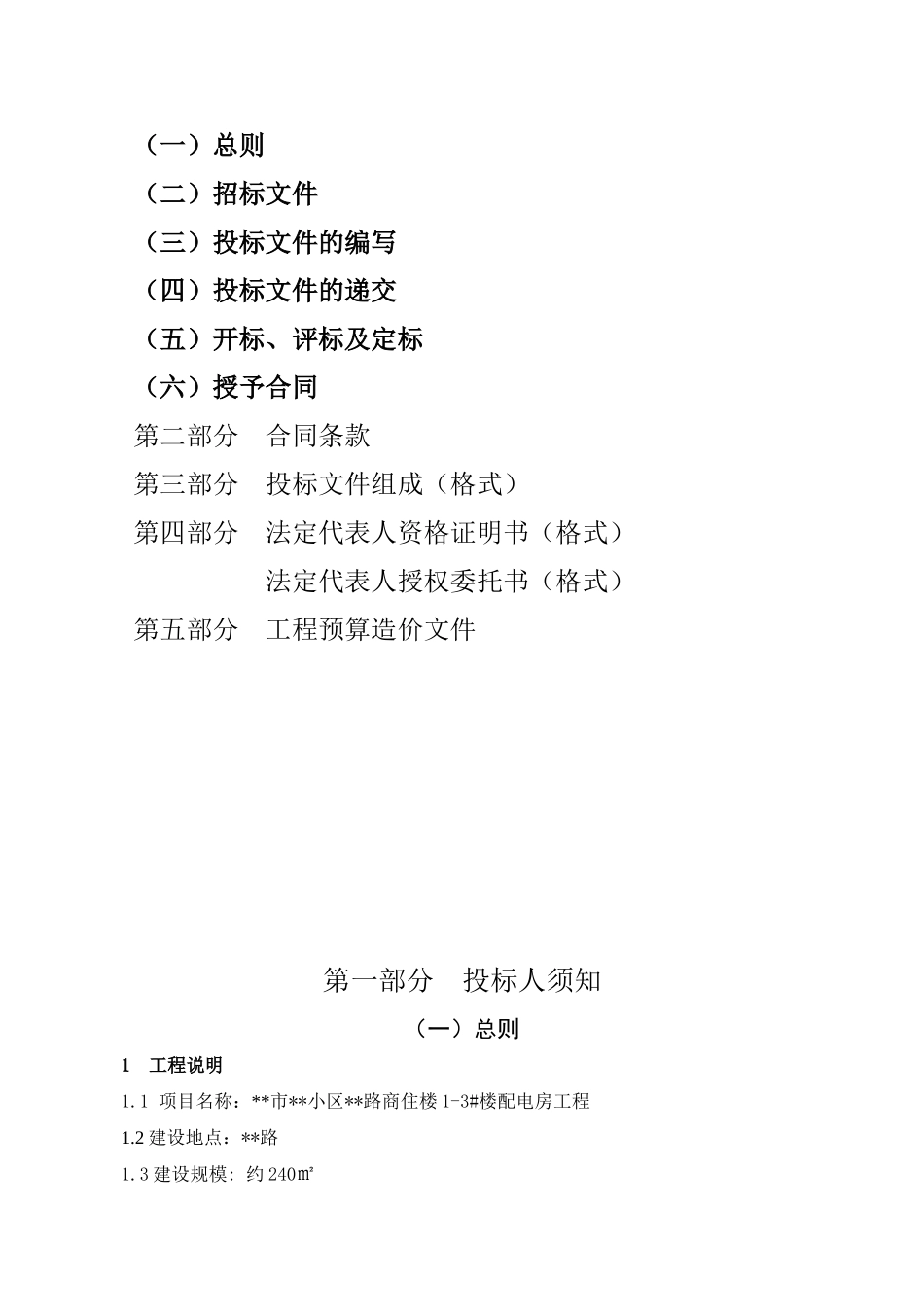 （一）总则

（二）招标文件

（三）投标文件的编写

（四）投标文件的递交

（五）开标、评标及定标

（六）授予合同

第二部分　合同条款

第三部分　投标文件组成（格式）

第四部分　法定代表人资格证明书（格式）

法定代表人授权委托书（格式）

第五部分　工程预算造价文件

第一部分　投标人须知

（一）总则

1　工程说明

1.1 项目名称：**市**小区**路商住楼 1-3#楼配电房工程

1.2 建设地点：**路

1.3 建设规模：约 240㎡